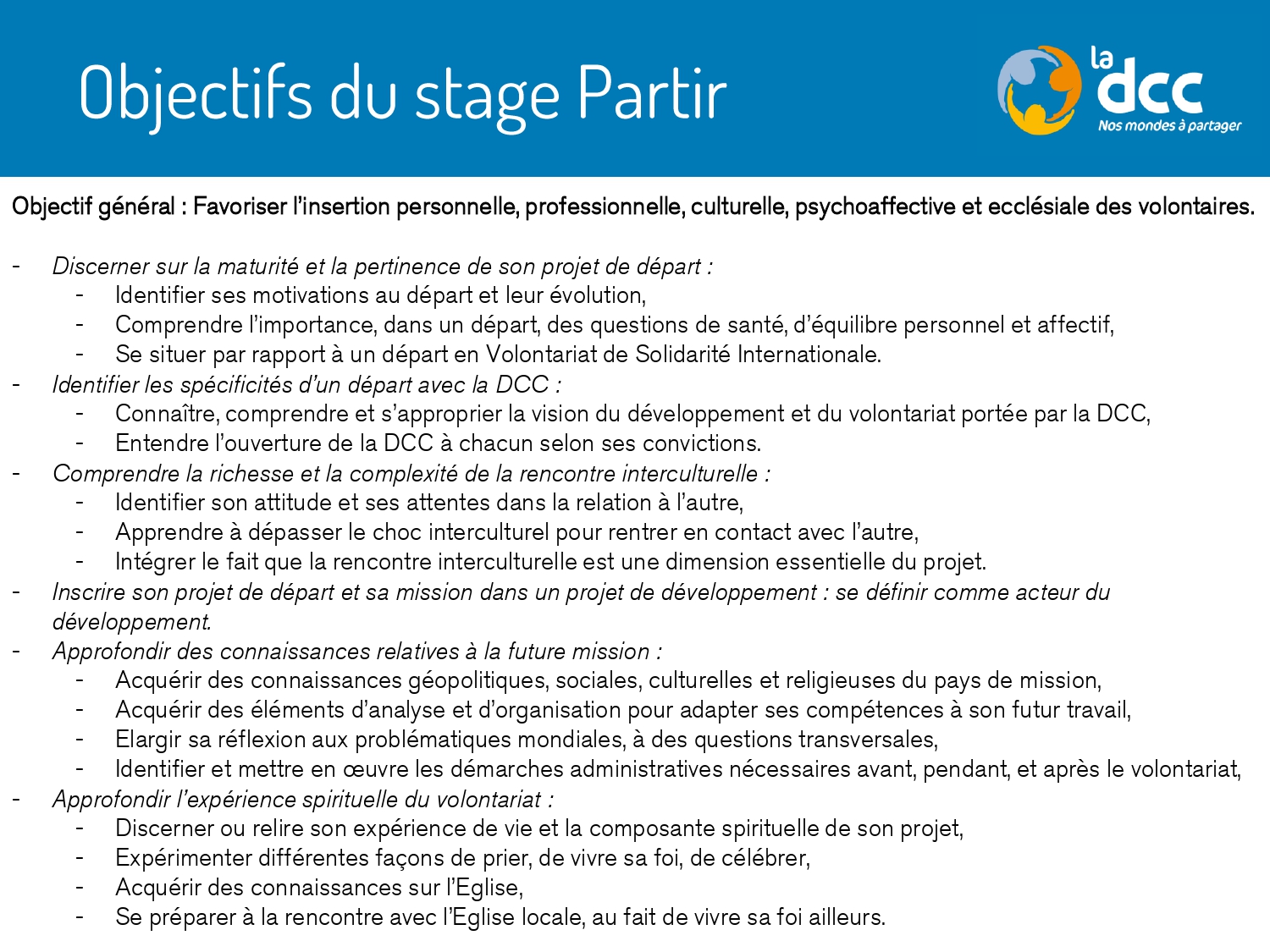 Objectifs du stage Partir

la dcc
Nos mondes à partager

Objectif général : Favoriser l'insertion personnelle, professionnelle, culturelle, psychoaffective et ecclésiale des volontaires.

- Discerner sur la maturité et la pertinence de son projet de départ :
  - Identifier ses motivations au départ et leur évolution,
  - Comprendre l'importance, dans un départ, des questions de santé, d'équilibre personnel et affectif,
  - Se situer par rapport à un départ en Volontariat de Solidarité Internationale.
- Identifier les spécificités d'un départ avec la DCC :
  - Connaître, comprendre et s'approprier la vision du développement et du volontariat portée par la DCC,
  - Entendre l'ouverture de la DCC à chacun selon ses convictions.
- Comprendre la richesse et la complexité de la rencontre interculturelle :
  - Identifier son attitude et ses attentes dans la relation à l'autre,
  - Apprendre à dépasser le choc interculturel pour rentrer en contact avec l'autre,
  - Intégrer le fait que la rencontre interculturelle est une dimension essentielle du projet.
- Inscrire son projet de départ et sa mission dans un projet de développement : se définir comme acteur du développement.
- Approfondir des connaissances relatives à la future mission :
  - Acquérir des connaissances géopolitiques, sociales, culturelles et religieuses du pays de mission,
  - Acquérir des éléments d'analyse et d'organisation pour adapter ses compétences à son futur travail,
  - Elargir sa réflexion aux problématiques mondiales, à des questions transversales,
  - Identifier et mettre en œuvre les démarches administratives nécessaires avant, pendant, et après le volontariat,
- Approfondir l'expérience spirituelle du volontariat :
  - Discerner ou relire son expérience de vie et la composante spirituelle de son projet,
  - Expérimenter différentes façons de prier, de vivre sa foi, de célébrer,
  - Acquérir des connaissances sur l'Eglise,
  - Se préparer à la rencontre avec l'Eglise locale, au fait de vivre sa foi ailleurs.